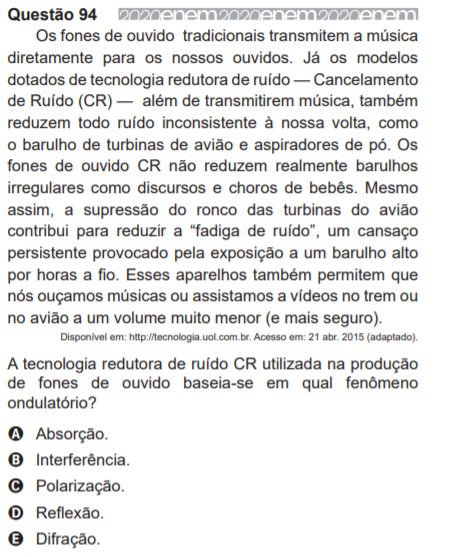 Questão 94 2020enem2020enem2020enem

Os fones de ouvido tradicionais transmitem a música diretamente para os nossos ouvidos. Já os modelos dotados de tecnologia redutora de ruído — Cancelamento de Ruído (CR) — além de transmitirem música, também reduzem todo ruído inconsistente à nossa volta, como o barulho de turbinas de avião e aspiradores de pó. Os fones de ouvido CR não reduzem realmente barulhos irregulares como discursos e choros de bebês. Mesmo assim, a supressão do ronco das turbinas do avião contribui para reduzir a “fadiga de ruído”, um cansaço persistente provocado pela exposição a um barulho alto por horas a fio. Esses aparelhos também permitem que nós ouçamos músicas ou assistamos a vídeos no trem ou no avião a um volume muito menor (e mais seguro).

Disponível em: http://tecnologia.uol.com.br. Acesso em: 21 abr. 2015 (adaptado).

A tecnologia redutora de ruído CR utilizada na produção de fones de ouvido baseia-se em qual fenômeno ondulatório?

A Absorção.
B Interferência.
C Polarização.
D Reflexão.
E Difração.